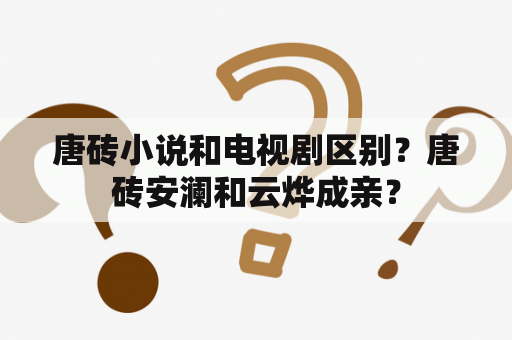 唐砖小说和电视剧区别？唐砖安澜和云烨成亲？